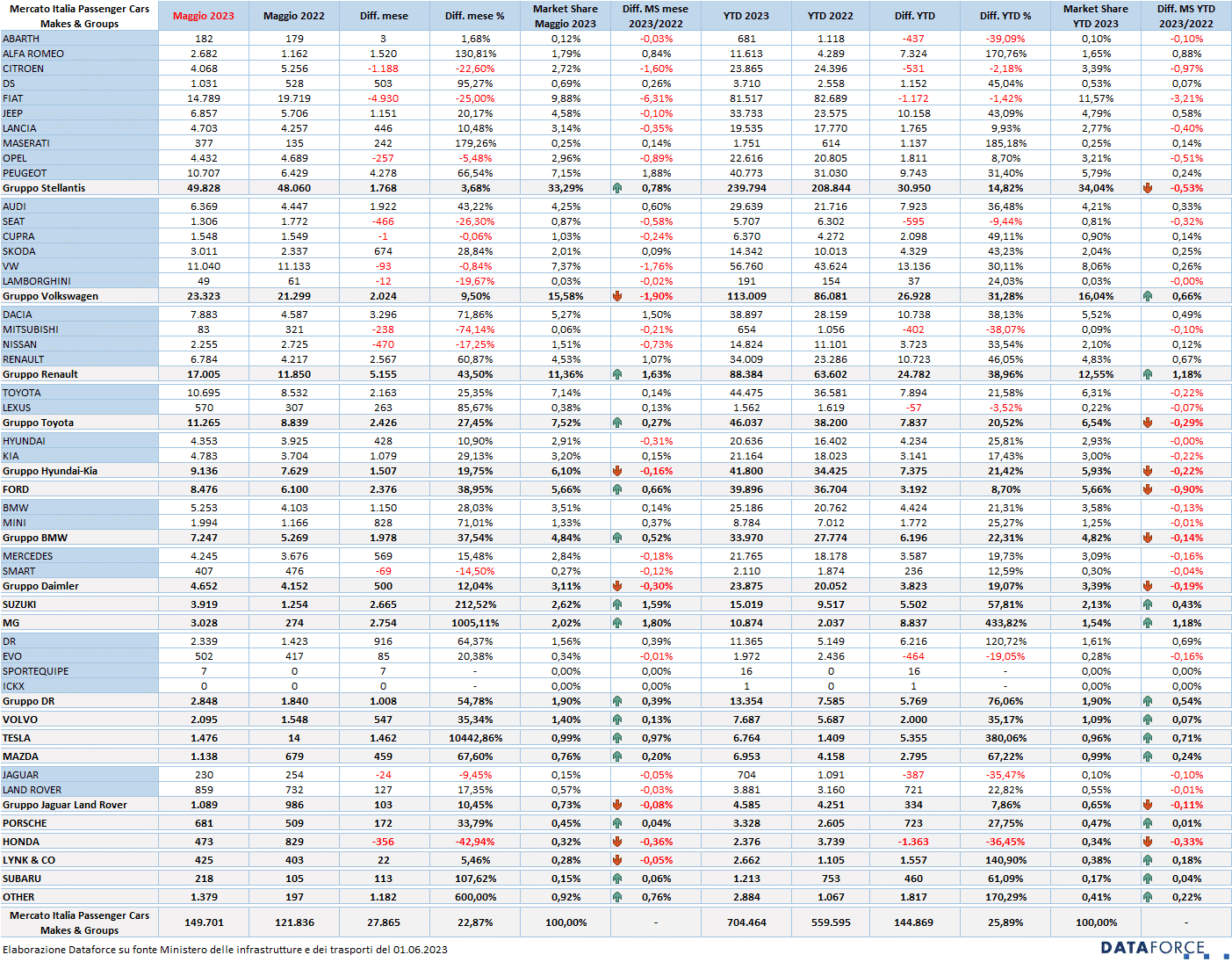 | Mercato Italia Passenger Cars Makes & Groups | Maggio 2023 | Maggio 2022 | Diff. mese | Diff. mese % | Market Share Maggio 2023 | Diff. MS mese 2023/2022 | YTD 2023 | YTD 2022 | Diff. YTD | Diff. YTD % | Market Share YTD 2023 | Diff. MS YTD 2023/2022 |
|---|---|---|---|---|---|---|---|---|---|---|---|---|
| ABARTH | 182 | 179 | 3 | 1,68% | 0,12% | -0,03% | 681 | 1.118 | -437 | -39,09% | 0,10% | -0,10% |
| ALFA ROMEO | 2.682 | 1.162 | 1.520 | 130,81% | 1,79% | 0,84% | 11.613 | 4.289 | 7.324 | 170,76% | 1,65% | 0,88% |
| CITROEN | 4.068 | 5.256 | -1.188 | -22,60% | 2,72% | -1,60% | 23.865 | 24.396 | -531 | -2,18% | 3,39% | -0,97% |
| DS | 1.031 | 528 | 503 | 95,27% | 0,69% | 0,26% | 3.710 | 2.558 | 1.152 | 45,04% | 0,53% | 0,07% |
| FIAT | 14.789 | 19.719 | -4.930 | -25,00% | 9,88% | -6,31% | 81.517 | 82.689 | -1.172 | -1,42% | 11,57% | -3,21% |
| JEEP | 6.857 | 5.706 | 1.151 | 20,17% | 4,58% | -0,10% | 33.733 | 23.575 | 10.158 | 43,09% | 4,79% | 0,58% |
| LANCIA | 4.703 | 4.257 | 446 | 10,48% | 3,14% | -0,35% | 19.535 | 17.770 | 1.765 | 9,93% | 2,77% | -0,40% |
| MASERATI | 377 | 135 | 242 | 179,26% | 0,25% | 0,14% | 1.751 | 614 | 1.137 | 185,18% | 0,25% | 0,14% |
| OPEL | 4.432 | 4.689 | -257 | -5,48% | 2,96% | -0,89% | 22.616 | 20.805 | 1.811 | 8,70% | 3,21% | -0,51% |
| PEUGEOT | 10.707 | 6.429 | 4.278 | 66,54% | 7,15% | 1,88% | 40.773 | 31.030 | 9.743 | 31,40% | 5,79% | 0,24% |
| Gruppo Stellantis | 49.828 | 48.060 | 1.768 | 3,68% | 33,29% | 0,78% | 239.794 | 208.844 | 30.950 | 14,82% | 34,04% | -0,53% |
| AUDI | 6.369 | 4.447 | 1.922 | 43,22% | 4,25% | 0,60% | 29.639 | 21.716 | 7.923 | 36,48% | 4,21% | 0,33% |
| SEAT | 1.306 | 1.772 | -466 | -26,30% | 0,87% | -0,58% | 5.707 | 6.302 | -595 | -9,44% | 0,81% | -0,32% |
| CUPRA | 1.548 | 1.549 | -1 | -0,06% | 1,03% | -0,24% | 6.370 | 4.272 | 2.098 | 49,11% | 0,90% | 0,14% |
| SKODA | 3.011 | 2.337 | 674 | 28,84% | 2,01% | 0,09% | 14.342 | 10.013 | 4.329 | 43,23% | 2,04% | 0,25% |
| VW | 11.040 | 11.133 | -93 | -0,84% | 7,37% | -1,76% | 56.760 | 43.624 | 13.136 | 30,11% | 8,06% | 0,26% |
| LAMBORGHINI | 49 | 61 | -12 | -19,67% | 0,03% | -0,02% | 191 | 154 | 37 | 24,03% | 0,03% | -0,00% |
| Gruppo Volkswagen | 23.323 | 21.299 | 2.024 | 9,50% | 15,58% | -1,90% | 113.009 | 86.081 | 26.928 | 31,28% | 16,04% | 0,66% |
| DACIA | 7.883 | 4.587 | 3.296 | 71,86% | 5,27% | 1,50% | 38.897 | 28.159 | 10.738 | 38,13% | 5,52% | 0,49% |
| MITSUBISHI | 83 | 321 | -238 | -74,14% | 0,06% | -0,21% | 654 | 1.056 | -402 | -38,07% | 0,09% | -0,10% |
| NISSAN | 2.255 | 2.725 | -470 | -17,25% | 1,51% | -0,73% | 14.824 | 11.101 | 3.723 | 33,54% | 2,10% | 0,12% |
| RENAULT | 6.784 | 4.217 | 2.567 | 60,87% | 4,53% | 1,07% | 34.009 | 23.286 | 10.723 | 46,05% | 4,83% | 0,67% |
| Gruppo Renault | 17.005 | 11.850 | 5.155 | 43,50% | 11,36% | 1,63% | 88.384 | 63.602 | 24.782 | 38,96% | 12,55% | 1,18% |
| TOYOTA | 10.695 | 8.532 | 2.163 | 25,35% | 7,14% | 0,14% | 44.475 | 36.581 | 7.894 | 21,58% | 6,31% | -0,22% |
| LEXUS | 570 | 307 | 263 | 85,67% | 0,38% | 0,13% | 1.562 | 1.619 | -57 | -3,52% | 0,22% | -0,07% |
| Gruppo Toyota | 11.265 | 8.839 | 2.426 | 27,45% | 7,52% | 0,27% | 46.037 | 38.200 | 7.837 | 20,52% | 6,54% | -0,29% |
| HYUNDAI | 4.353 | 3.925 | 428 | 10,90% | 2,91% | -0,31% | 20.636 | 16.402 | 4.234 | 25,81% | 2,93% | -0,00% |
| KIA | 4.783 | 3.704 | 1.079 | 29,13% | 3,20% | 0,15% | 21.164 | 18.023 | 3.141 | 17,43% | 3,00% | -0,22% |
| Gruppo Hyundai-Kia | 9.136 | 7.629 | 1.507 | 19,75% | 6,10% | -0,16% | 41.800 | 34.425 | 7.375 | 21,42% | 5,93% | -0,22% |
| FORD | 8.476 | 6.100 | 2.376 | 38,95% | 5,66% | 0,66% | 39.896 | 36.704 | 3.192 | 8,70% | 5,66% | -0,90% |
| BMW | 5.253 | 4.103 | 1.150 | 28,03% | 3,51% | 0,14% | 25.186 | 20.762 | 4.424 | 21,31% | 3,58% | -0,13% |
| MINI | 1.994 | 1.166 | 828 | 71,01% | 1,33% | 0,37% | 8.784 | 7.012 | 1.772 | 25,27% | 1,25% | -0,01% |
| Gruppo BMW | 7.247 | 5.269 | 1.978 | 37,54% | 4,84% | 0,52% | 33.970 | 27.774 | 6.196 | 22,31% | 4,82% | -0,14% |
| MERCEDES | 4.245 | 3.676 | 569 | 15,48% | 2,84% | -0,18% | 21.765 | 18.178 | 3.587 | 19,73% | 3,09% | -0,16% |
| SMART | 407 | 476 | -69 | -14,50% | 0,27% | -0,12% | 2.110 | 1.874 | 236 | 12,59% | 0,30% | -0,04% |
| Gruppo Daimler | 4.652 | 4.152 | 500 | 12,04% | 3,11% | -0,30% | 23.875 | 20.052 | 3.823 | 19,07% | 3,39% | -0,19% |
| SUZUKI | 3.919 | 1.254 | 2.665 | 212,52% | 2,62% | 1,59% | 15.019 | 9.517 | 5.502 | 57,81% | 2,13% | 0,43% |
| MG | 3.028 | 274 | 2.754 | 1005,11% | 2,02% | 1,80% | 10.874 | 2.037 | 8.837 | 433,82% | 1,54% | 1,18% |
| DR | 2.339 | 1.423 | 916 | 64,37% | 1,56% | 0,39% | 11.365 | 5.149 | 6.216 | 120,72% | 1,61% | 0,69% |
| EVO | 502 | 417 | 85 | 20,38% | 0,34% | -0,01% | 1.972 | 2.436 | -464 | -19,05% | 0,28% | -0,16% |
| SPORTEQUIPE | 7 | 0 | 7 | - | 0,00% | 0,00% | 16 | 0 | 16 | - | 0,00% | 0,00% |
| ICKX | 0 | 0 | 0 | - | 0,00% | 0,00% | 1 | 0 | 1 | - | 0,00% | 0,00% |
| Gruppo DR | 2.848 | 1.840 | 1.008 | 54,78% | 1,90% | 0,39% | 13.354 | 7.585 | 5.769 | 76,06% | 1,90% | 0,54% |
| VOLVO | 2.095 | 1.548 | 547 | 35,34% | 1,40% | 0,13% | 7.687 | 5.687 | 2.000 | 35,17% | 1,09% | 0,07% |
| TESLA | 1.476 | 14 | 1.462 | 10442,86% | 0,99% | 0,97% | 6.764 | 1.409 | 5.355 | 380,06% | 0,96% | 0,71% |
| MAZDA | 1.138 | 679 | 459 | 67,60% | 0,76% | 0,20% | 6.953 | 4.158 | 2.795 | 67,22% | 0,99% | 0,24% |
| JAGUAR | 230 | 254 | -24 | -9,45% | 0,15% | -0,05% | 704 | 1.091 | -387 | -35,47% | 0,10% | -0,10% |
| LAND ROVER | 859 | 732 | 127 | 17,35% | 0,57% | -0,03% | 3.881 | 3.160 | 721 | 22,82% | 0,55% | -0,01% |
| Gruppo Jaguar Land Rover | 1.089 | 986 | 103 | 10,45% | 0,73% | -0,08% | 4.585 | 4.251 | 334 | 7,86% | 0,65% | -0,11% |
| PORSCHE | 681 | 509 | 172 | 33,79% | 0,45% | 0,04% | 3.328 | 2.605 | 723 | 27,75% | 0,47% | 0,01% |
| HONDA | 473 | 829 | -356 | -42,94% | 0,32% | -0,36% | 2.376 | 3.739 | -1.363 | -36,45% | 0,34% | -0,33% |
| LYNK & CO | 425 | 403 | 22 | 5,46% | 0,28% | -0,05% | 2.662 | 1.105 | 1.557 | 140,90% | 0,38% | 0,18% |
| SUBARU | 218 | 105 | 113 | 107,62% | 0,15% | 0,06% | 1.213 | 753 | 460 | 61,09% | 0,17% | 0,04% |
| OTHER | 1.379 | 197 | 1.182 | 600,00% | 0,92% | 0,76% | 2.884 | 1.067 | 1.817 | 170,29% | 0,41% | 0,22% |
| Mercato Italia Passenger Cars Makes & Groups | 149.701 | 121.836 | 27.865 | 22,87% | 100,00% | - | 704.464 | 559.595 | 144.869 | 25,89% | 100,00% | - |

Elaborazione Dataforce su fonte Ministero delle infrastrutture e dei trasporti del 01.06.2023

DATAFORCE